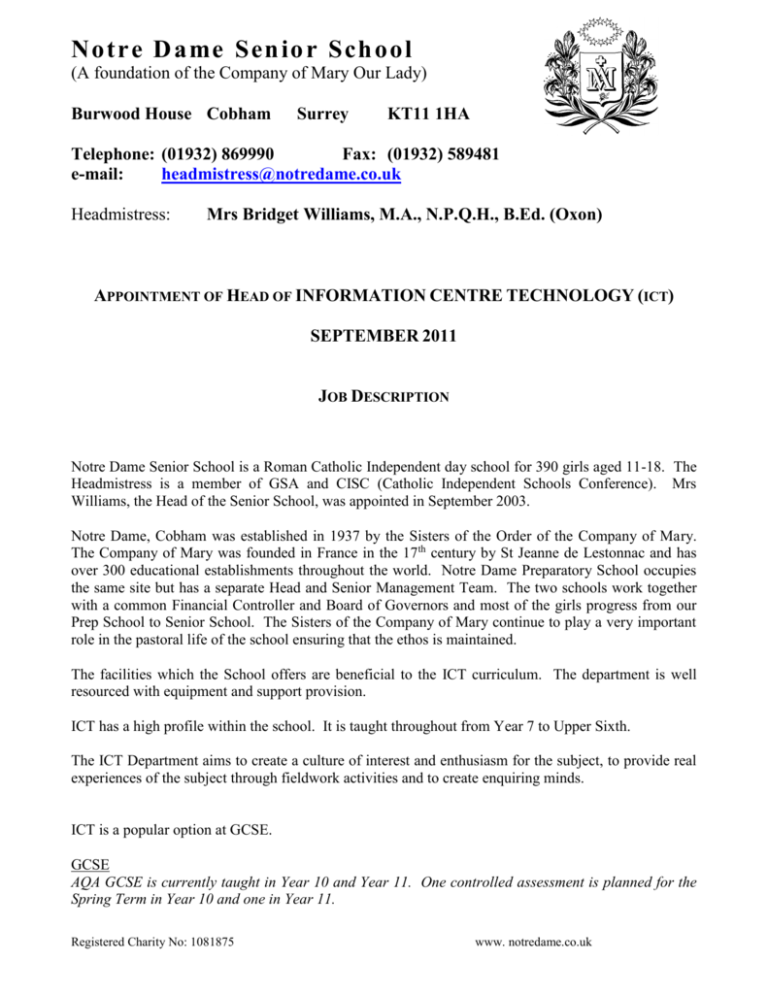 Notre Dame Senior School
(A foundation of the Company of Mary Our Lady)

Burwood House Cobham Surrey KT11 1HA

Telephone: (01932) 869990 Fax: (01932) 589481
e-mail: headmistress@notredame.co.uk

Headmistress: Mrs Bridget Williams, M.A., N.P.Q.H., B.Ed. (Oxon)

APPOINTMENT OF HEAD OF INFORMATION CENTRE TECHNOLOGY (ICT)

SEPTEMBER 2011

JOB DESCRIPTION

Notre Dame Senior School is a Roman Catholic Independent day school for 390 girls aged 11-18. The Headmistress is a member of GSA and CISC (Catholic Independent Schools Conference). Mrs Williams, the Head of the Senior School, was appointed in September 2003.

Notre Dame, Cobham was established in 1937 by the Sisters of the Order of the Company of Mary. The Company of Mary was founded in France in the 17$^{th}$ century by St Jeanne de Lestonnac and has over 300 educational establishments throughout the world. Notre Dame Preparatory School occupies the same site but has a separate Head and Senior Management Team. The two schools work together with a common Financial Controller and Board of Governors and most of the girls progress from our Prep School to Senior School. The Sisters of the Company of Mary continue to play a very important role in the pastoral life of the school ensuring that the ethos is maintained.

The facilities which the School offers are beneficial to the ICT curriculum. The department is well resourced with equipment and support provision.

ICT has a high profile within the school. It is taught throughout from Year 7 to Upper Sixth.

The ICT Department aims to create a culture of interest and enthusiasm for the subject, to provide real experiences of the subject through fieldwork activities and to create enquiring minds.

ICT is a popular option at GCSE.

GCSE
AQA GCSE is currently taught in Year 10 and Year 11. One controlled assessment is planned for the Spring Term in Year 10 and one in Year 11.

Registered Charity No: 1081875 www. notredame.co.uk